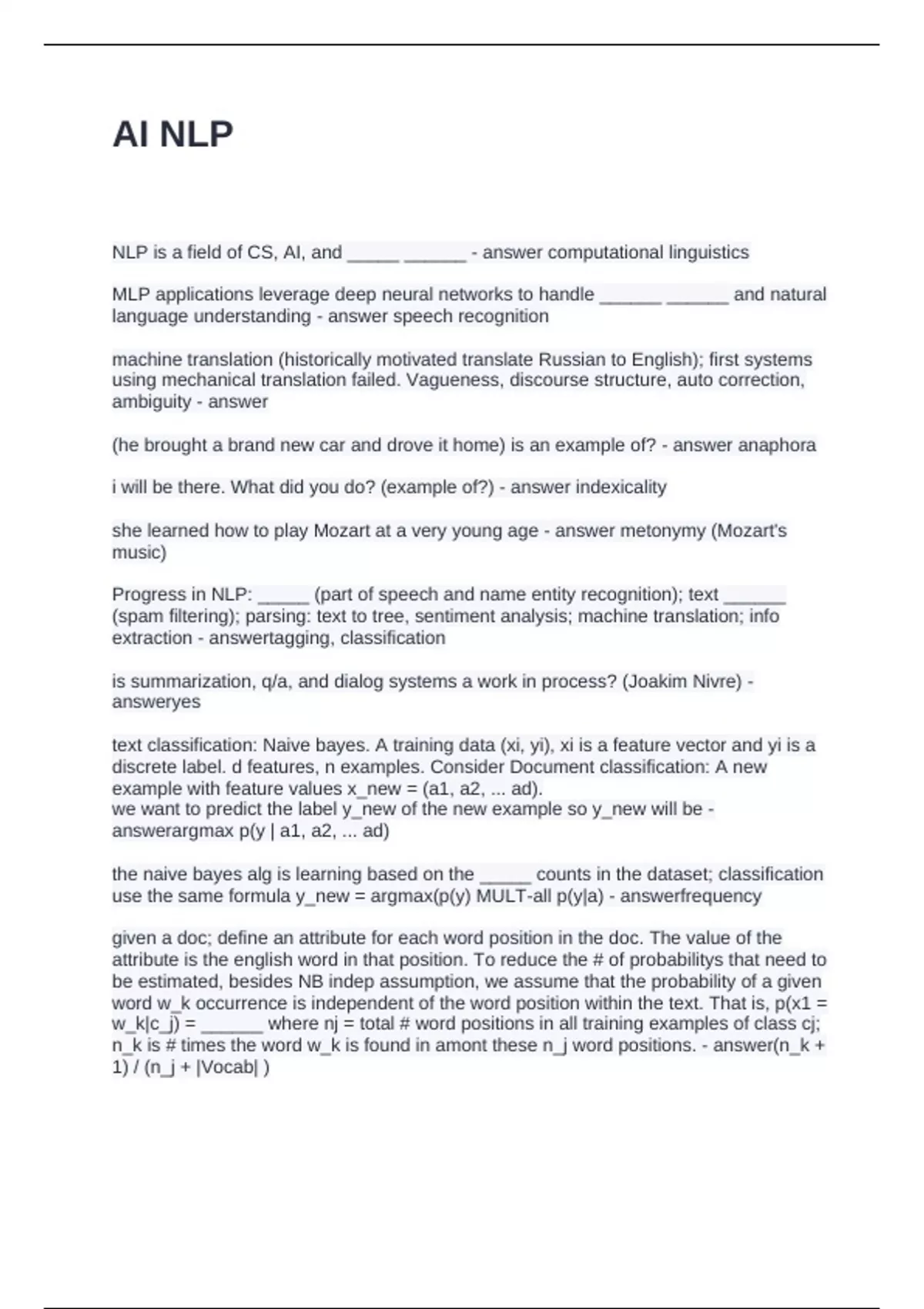 AI NLP

NLP is a field of CS, AI, and ____ ____ - answer computational linguistics

MLP applications leverage deep neural networks to handle ____ ____ and natural language understanding - answer speech recognition

machine translation (historically motivated translate Russian to English); first systems using mechanical translation failed. Vagueness, discourse structure, auto correction, ambiguity - answer

(he brought a brand new car and drove it home) is an example of? - answer anaphora

i will be there. What did you do? (example of?) - answer indexicality

she learned how to play Mozart at a very young age - answer metonymy (Mozart's music)

Progress in NLP: ____ (part of speech and name entity recognition); text ____ (spam filtering); parsing: text to tree, sentiment analysis; machine translation; info extraction - answertagging, classification

is summarization, q/a, and dialog systems a work in process? (Joakim Nivre) - answeryes

text classification: Naive bayes. A training data (xi, yi), xi is a feature vector and yi is a discrete label. d features, n examples. Consider Document classification: A new example with feature values x_new = (a1, a2, ... ad).
we want to predict the label y_new of the new example so y_new will be - answerargmax p(y | a1, a2, ... ad)

the naive bayes alg is learning based on the ____ counts in the dataset; classification use the same formula y_new = argmax(p(y) MULT-all p(y|a) - answerfrequency

given a doc; define an attribute for each word position in the doc. The value of the attribute is the english word in that position. To reduce the # of probabilitys that need to be estimated, besides NB indep assumption, we assume that the probability of a given word w_k occurrence is independent of the word position within the text. That is, p(x1 = w_k|c_j) = ____ where nj = total # word positions in all training examples of class cj; n_k is # times the word w_k is found in amont these n_j word positions. - answer(n_k + 1) / (n_j + |Vocab| )